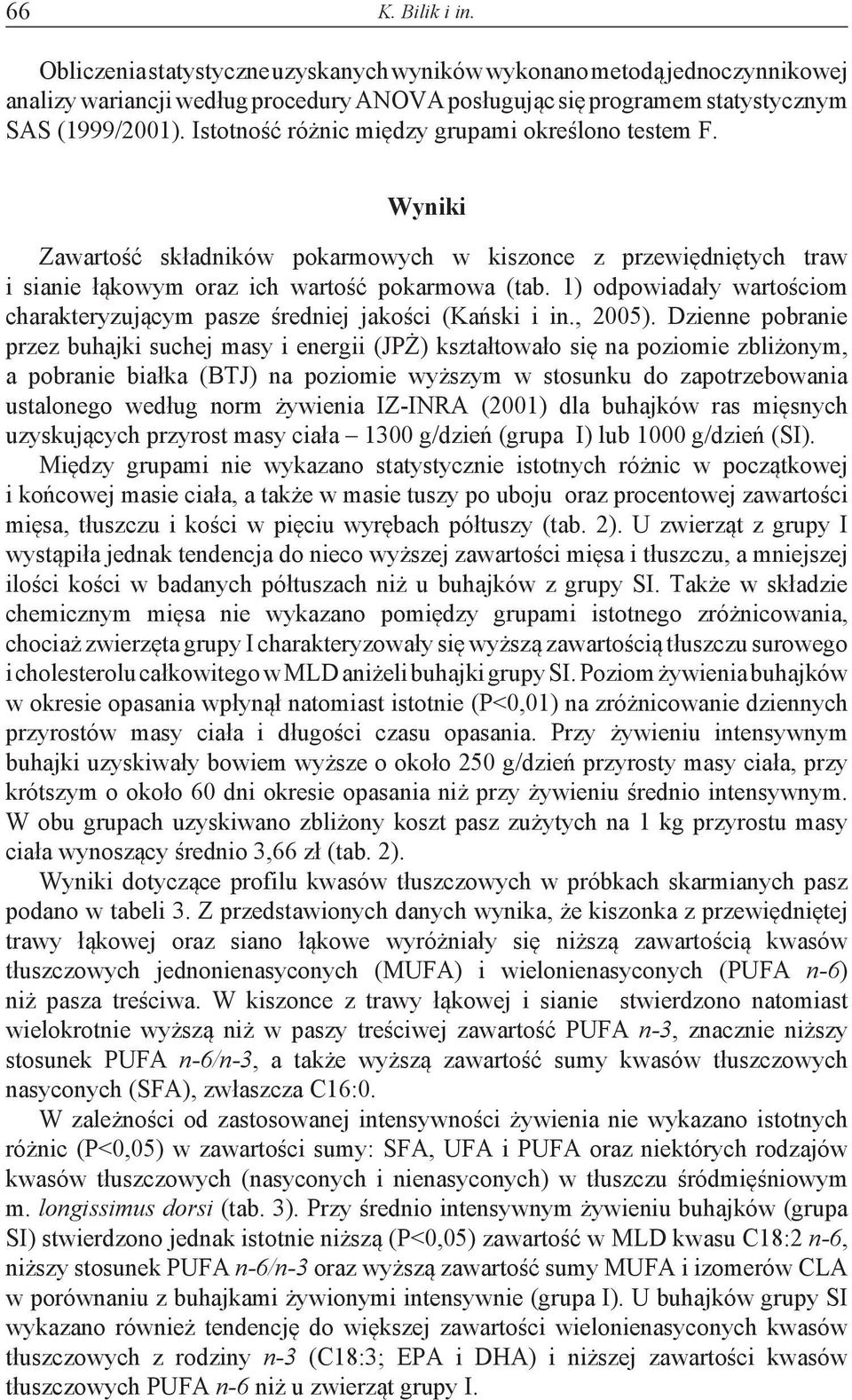 66 K. Bilik i in.

Obliczenia statystyczne uzyskanych wyników wykonano metodą jednoczynnikowej analizy wariancji według procedury ANOVA posługując się programem statystycznym SAS (1999/2001). Istotność różnic między grupami określono testem F.

Wyniki

Zawartość składników pokarmowych w kiszonce z przewiędniętych traw i sianie łąkowym oraz ich wartość pokarmowa (tab. 1) odpowiadały wartościom charakteryzującym pasze średniej jakości (Kański i in., 2005). Dzienne pobranie przez buhajki suchej masy i energii (JPŻ) kształtowało się na poziomie zbliżonym, a pobranie białka (BTJ) na poziomie wyższym w stosunku do zapotrzebowania ustalonego według norm żywienia IZ-INRA (2001) dla buhajków ras mięsnych uzyskujących przyrost masy ciała – 1300 g/dzień (grupa I) lub 1000 g/dzień (SI). Między grupami nie wykazano statystycznie istotnych różnic w początkowej i końcowej masie ciała, a także w masie tuszy po uboju oraz procentowej zawartości mięsa, tłuszczu i kości w pięciu wyrębach półtuszy (tab. 2). U zwierząt z grupy I wystąpiła jednak tendencja do nieco wyższej zawartości mięsa i tłuszczu, a mniejszej ilości kości w badanych półtuszach niż u buhajków z grupy SI. Także w składzie chemicznym mięsa nie wykazano pomiędzy grupami istotnego zróżnicowania, chociaż zwierzęta grupy I charakteryzowały się wyższą zawartością tłuszczu surowego i cholesterolu całkowitego w MLD aniżeli buhajki grupy SI. Poziom żywienia buhajków w okresie opasania wpłynął natomiast istotnie (P<0,01) na zróżnicowanie dziennych przyrostów masy ciała i długości czasu opasania. Przy żywieniu intensywnym buhajki uzyskiwały bowiem wyższe o około 250 g/dzień przyrosty masy ciała, przy krótszym o około 60 dni okresie opasania niż przy żywieniu średnio intensywnym. W obu grupach uzyskiwano zbliżony koszt pasz zużytych na 1 kg przyrostu masy ciała wynoszący średnio 3,66 zł (tab. 2).

Wyniki dotyczące profilu kwasów tłuszczowych w próbkach skarmianych pasz podano w tabeli 3. Z przedstawionych danych wynika, że kiszonka z przewiędniętej trawy łąkowej oraz siano łąkowe wyróżniały się niższą zawartością kwasów tłuszczowych jednonienasyconych (MUFA) i wielonienasyconych (PUFA n-6) niż pasza treściwa. W kiszonce z trawy łąkowej i sianie stwierdzono natomiast wielokrotnie wyższą niż w paszy treściwej zawartość PUFA n-3, znacznie niższy stosunek PUFA n-6/n-3, a także wyższą zawartość sumy kwasów tłuszczowych nasyconych (SFA), zwłaszcza C16:0.

W zależności od zastosowanej intensywności żywienia nie wykazano istotnych różnic (P<0,05) w zawartości sumy: SFA, UFA i PUFA oraz niektórych rodzajów kwasów tłuszczowych (nasyconych i nienasyconych) w tłuszczu śródmięśniowym m. longissimus dorsi (tab. 3). Przy średnio intensywnym żywieniu buhajków (grupa SI) stwierdzono jednak istotnie niższą (P<0,05) zawartość w MLD kwasu C18:2 n-6, niższy stosunek PUFA n-6/n-3 oraz wyższą zawartość sumy MUFA i izomerów CLA w porównaniu z buhajkami żywionymi intensywnie (grupa I). U buhajków grupy SI wykazano również tendencję do większej zawartości wielonienasyconych kwasów tłuszczowych z rodziny n-3 (C18:3; EPA i DHA) i niższej zawartości kwasów tłuszczowych PUFA n-6 niż u zwierząt grupy I.